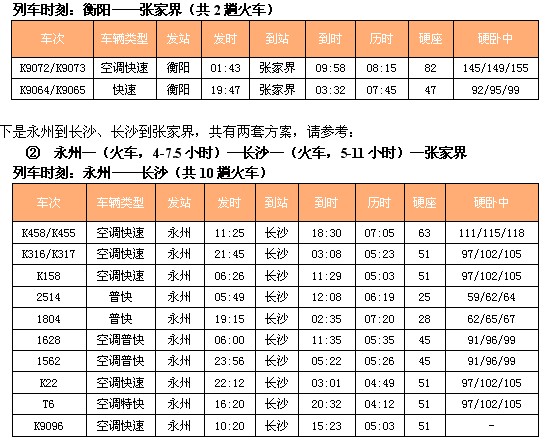 列车时刻：衡阳——张家界（共 2 趟火车）

| 车次 | 车辆类型 | 发站 | 发时 | 到站 | 到时 | 历时 | 硬座 | 硬卧中 |
|---|---|---|---|---|---|---|---|---|
| K9072/K9073 | 空调快速 | 衡阳 | 01:43 | 张家界 | 09:58 | 08:15 | 82 | 145/149/155 |
| K9064/K9065 | 快速 | 衡阳 | 19:47 | 张家界 | 03:32 | 07:45 | 47 | 92/95/99 |

下是永州到长沙、长沙到张家界，共有两套方案，请参考：

② 永州—（火车，4-7.5 小时）—长沙—（火车，5-11 小时）—张家界

列车时刻：永州——长沙（共 10 趟火车）

| 车次 | 车辆类型 | 发站 | 发时 | 到站 | 到时 | 历时 | 硬座 | 硬卧中 |
|---|---|---|---|---|---|---|---|---|
| K458/K455 | 空调快速 | 永州 | 11:25 | 长沙 | 18:30 | 07:05 | 63 | 111/115/118 |
| K316/K317 | 空调快速 | 永州 | 21:45 | 长沙 | 03:08 | 05:23 | 51 | 97/102/105 |
| K158 | 空调快速 | 永州 | 06:26 | 长沙 | 11:29 | 05:03 | 51 | 97/102/105 |
| 2514 | 普快 | 永州 | 05:49 | 长沙 | 12:08 | 06:19 | 25 | 59/62/64 |
| 1804 | 普快 | 永州 | 19:15 | 长沙 | 02:35 | 07:20 | 28 | 62/65/67 |
| 1628 | 空调普快 | 永州 | 06:00 | 长沙 | 11:35 | 05:35 | 45 | 91/96/99 |
| 1562 | 空调普快 | 永州 | 23:56 | 长沙 | 05:22 | 05:26 | 45 | 91/96/99 |
| K22 | 空调快速 | 永州 | 22:12 | 长沙 | 03:01 | 04:49 | 51 | 97/102/105 |
| T6 | 空调特快 | 永州 | 16:20 | 长沙 | 20:32 | 04:12 | 51 | 97/102/105 |
| K9096 | 空调快速 | 永州 | 10:20 | 长沙 | 15:23 | 05:03 | 51 | - |